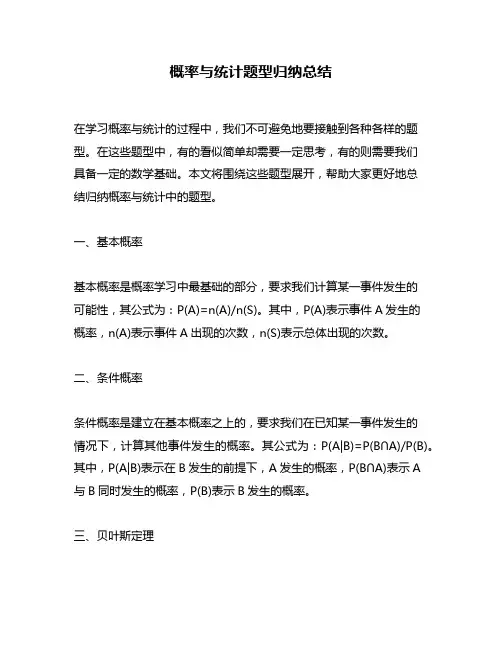 概率与统计题型归纳总结

在学习概率与统计的过程中，我们不可避免地要接触到各种各样的题型。在这些题型中，有的看似简单却需要一定思考，有的则需要我们具备一定的数学基础。本文将围绕这些题型展开，帮助大家更好地总结归纳概率与统计中的题型。

一、基本概率

基本概率是概率学习中最基础的部分，要求我们计算某一事件发生的可能性，其公式为：$P(A)=n(A)/n(S)$。其中，$P(A)$表示事件 A 发生的概率，$n(A)$表示事件 A 出现的次数，$n(S)$表示总体出现的次数。

二、条件概率

条件概率是建立在基本概率之上的，要求我们在已知某一事件发生的情况下，计算其他事件发生的概率。其公式为：$P(A|B)=P(B\cap A)/P(B)$。其中，$P(A|B)$表示在 B 发生的前提下，A 发生的概率，$P(B\cap A)$表示 A 与 B 同时发生的概率，$P(B)$表示 B 发生的概率。

三、贝叶斯定理